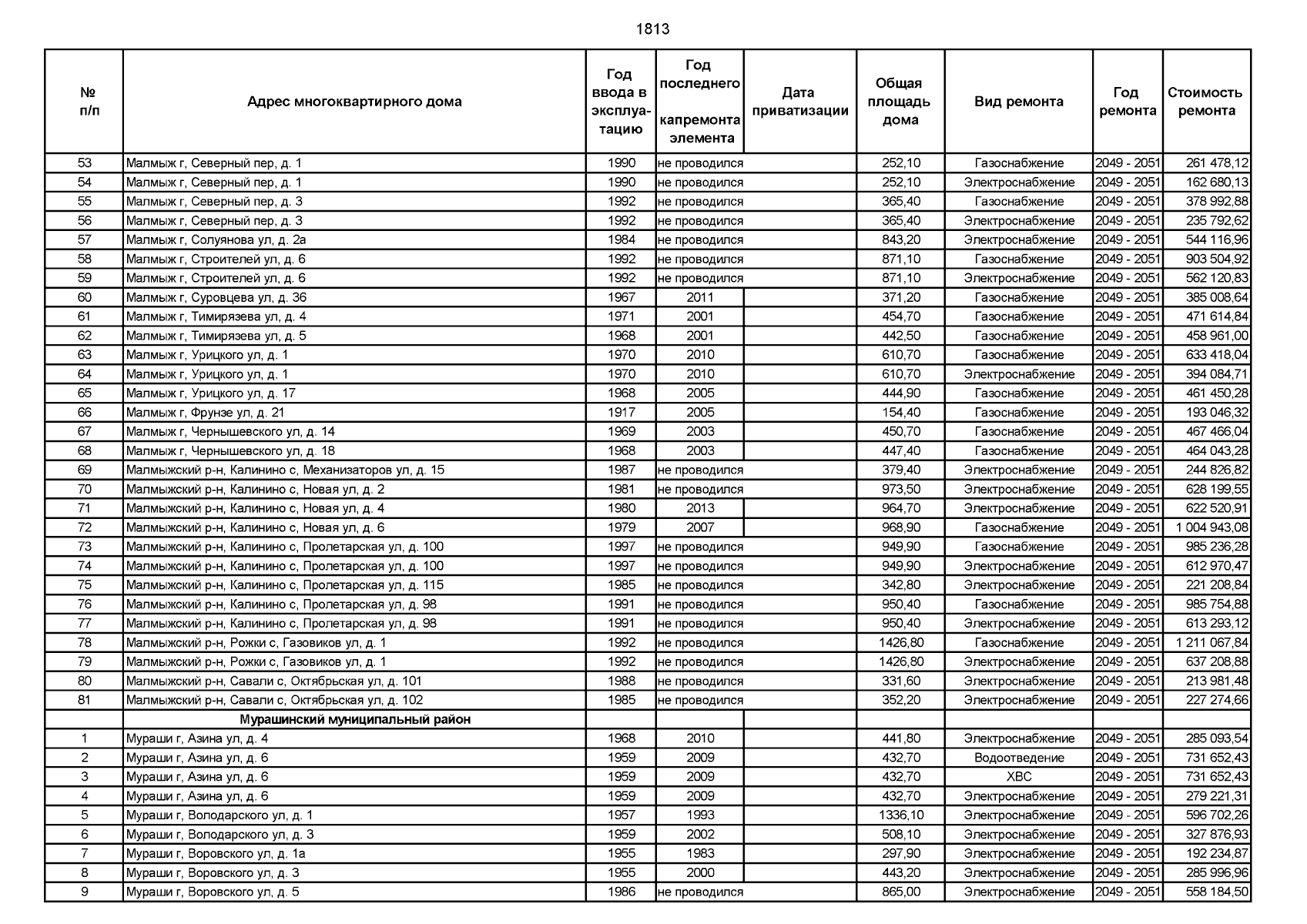 1813

| № п/п | Адрес многоквартирного дома | Год ввода в эксплуатацию | Год последнего капремонта элемента | Дата приватизации | Общая площадь дома | Вид ремонта | Год ремонта | Стоимость ремонта |
|---|---|---|---|---|---|---|---|---|
| 53 | Малмыж г, Северный пер, д. 1 | 1990 | не проводился | | 252,10 | Газоснабжение | 2049 - 2051 | 261 478,12 |
| 54 | Малмыж г, Северный пер, д. 1 | 1990 | не проводился | | 252,10 | Электроснабжение | 2049 - 2051 | 162 680,13 |
| 55 | Малмыж г, Северный пер, д. 3 | 1992 | не проводился | | 365,40 | Газоснабжение | 2049 - 2051 | 378 992,88 |
| 56 | Малмыж г, Северный пер, д. 3 | 1992 | не проводился | | 365,40 | Электроснабжение | 2049 - 2051 | 235 792,62 |
| 57 | Малмыж г, Солуянова ул, д. 2а | 1984 | не проводился | | 843,20 | Электроснабжение | 2049 - 2051 | 544 116,96 |
| 58 | Малмыж г, Строителей ул, д. 6 | 1992 | не проводился | | 871,10 | Газоснабжение | 2049 - 2051 | 903 504,92 |
| 59 | Малмыж г, Строителей ул, д. 6 | 1992 | не проводился | | 871,10 | Электроснабжение | 2049 - 2051 | 562 120,83 |
| 60 | Малмыж г, Суровцева ул, д. 36 | 1967 | 2011 | | 371,20 | Газоснабжение | 2049 - 2051 | 385 008,64 |
| 61 | Малмыж г, Тимирязева ул, д. 4 | 1971 | 2001 | | 454,70 | Газоснабжение | 2049 - 2051 | 471 614,84 |
| 62 | Малмыж г, Тимирязева ул, д. 5 | 1968 | 2001 | | 442,50 | Газоснабжение | 2049 - 2051 | 458 961,00 |
| 63 | Малмыж г, Урицкого ул, д. 1 | 1970 | 2010 | | 610,70 | Газоснабжение | 2049 - 2051 | 633 418,04 |
| 64 | Малмыж г, Урицкого ул, д. 1 | 1970 | 2010 | | 610,70 | Электроснабжение | 2049 - 2051 | 394 084,71 |
| 65 | Малмыж г, Урицкого ул, д. 17 | 1968 | 2005 | | 444,90 | Газоснабжение | 2049 - 2051 | 461 450,28 |
| 66 | Малмыж г, Фрунзе ул, д. 21 | 1917 | 2005 | | 154,40 | Газоснабжение | 2049 - 2051 | 193 046,32 |
| 67 | Малмыж г, Чернышевского ул, д. 14 | 1969 | 2003 | | 450,70 | Газоснабжение | 2049 - 2051 | 467 466,04 |
| 68 | Малмыж г, Чернышевского ул, д. 18 | 1968 | 2003 | | 447,40 | Газоснабжение | 2049 - 2051 | 464 043,28 |
| 69 | Малмыжский р-н, Калинино с, Механизаторов ул, д. 15 | 1987 | не проводился | | 379,40 | Электроснабжение | 2049 - 2051 | 244 826,82 |
| 70 | Малмыжский р-н, Калинино с, Новая ул, д. 2 | 1981 | не проводился | | 973,50 | Электроснабжение | 2049 - 2051 | 628 199,55 |
| 71 | Малмыжский р-н, Калинино с, Новая ул, д. 4 | 1980 | 2013 | | 964,70 | Электроснабжение | 2049 - 2051 | 622 520,91 |
| 72 | Малмыжский р-н, Калинино с, Новая ул, д. 6 | 1979 | 2007 | | 968,90 | Газоснабжение | 2049 - 2051 | 1 004 943,08 |
| 73 | Малмыжский р-н, Калинино с, Пролетарская ул, д. 100 | 1997 | не проводился | | 949,90 | Газоснабжение | 2049 - 2051 | 985 236,28 |
| 74 | Малмыжский р-н, Калинино с, Пролетарская ул, д. 100 | 1997 | не проводился | | 949,90 | Электроснабжение | 2049 - 2051 | 612 970,47 |
| 75 | Малмыжский р-н, Калинино с, Пролетарская ул, д. 115 | 1985 | не проводился | | 342,80 | Электроснабжение | 2049 - 2051 | 221 208,84 |
| 76 | Малмыжский р-н, Калинино с, Пролетарская ул, д. 98 | 1991 | не проводился | | 950,40 | Газоснабжение | 2049 - 2051 | 985 754,88 |
| 77 | Малмыжский р-н, Калинино с, Пролетарская ул, д. 98 | 1991 | не проводился | | 950,40 | Электроснабжение | 2049 - 2051 | 613 293,12 |
| 78 | Малмыжский р-н, Рожки с, Газовиков ул, д. 1 | 1992 | не проводился | | 1426,80 | Газоснабжение | 2049 - 2051 | 1 211 067,84 |
| 79 | Малмыжский р-н, Рожки с, Газовиков ул, д. 1 | 1992 | не проводился | | 1426,80 | Электроснабжение | 2049 - 2051 | 637 208,88 |
| 80 | Малмыжский р-н, Савали с, Октябрьская ул, д. 101 | 1988 | не проводился | | 331,60 | Электроснабжение | 2049 - 2051 | 213 981,48 |
| 81 | Малмыжский р-н, Савали с, Октябрьская ул, д. 102 | 1985 | не проводился | | 352,20 | Электроснабжение | 2049 - 2051 | 227 274,66 |
| | Мурашинский муниципальный район | | | | | | | |
| 1 | Мураши г, Азина ул, д. 4 | 1968 | 2010 | | 441,80 | Электроснабжение | 2049 - 2051 | 285 093,54 |
| 2 | Мураши г, Азина ул, д. 6 | 1959 | 2009 | | 432,70 | Водоотведение | 2049 - 2051 | 731 652,43 |
| 3 | Мураши г, Азина ул, д. 6 | 1959 | 2009 | | 432,70 | ХВС | 2049 - 2051 | 731 652,43 |
| 4 | Мураши г, Азина ул, д. 6 | 1959 | 2009 | | 432,70 | Электроснабжение | 2049 - 2051 | 279 221,31 |
| 5 | Мураши г, Володарского ул, д. 1 | 1957 | 1993 | | 1336,10 | Электроснабжение | 2049 - 2051 | 596 702,26 |
| 6 | Мураши г, Володарского ул, д. 3 | 1959 | 2002 | | 508,10 | Электроснабжение | 2049 - 2051 | 327 876,93 |
| 7 | Мураши г, Воровского ул, д. 1а | 1955 | 1983 | | 297,90 | Электроснабжение | 2049 - 2051 | 192 234,87 |
| 8 | Мураши г, Воровского ул, д. 3 | 1955 | 2000 | | 443,20 | Электроснабжение | 2049 - 2051 | 285 996,96 |
| 9 | Мураши г, Воровского ул, д. 5 | 1986 | не проводился | | 865,00 | Электроснабжение | 2049 - 2051 | 558 184,50 |